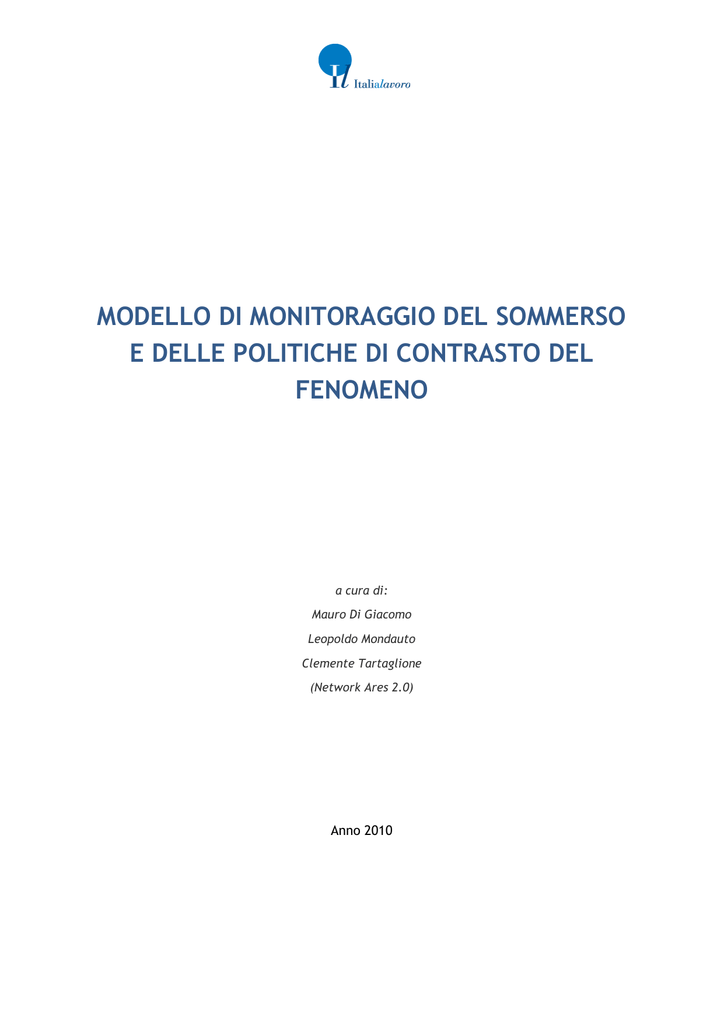 Il Italialavoro

MODELLO DI MONITORAGGIO DEL SOMMERSO E DELLE POLITICHE DI CONTRASTO DEL FENOMENO

a cura di:
Mauro Di Giacomo
Leopoldo Mondauto
Clemente Tartaglione
(Network Ares 2.0)

Anno 2010